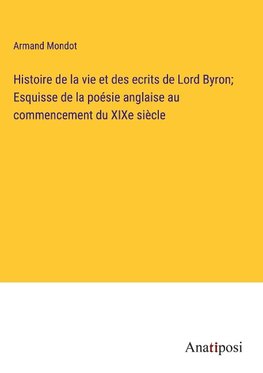 Armand Mondot

Histoire de la vie et des ecrits de Lord Byron; Esquisse de la poésie anglaise au commencement du XIXe siècle

Anatiposi